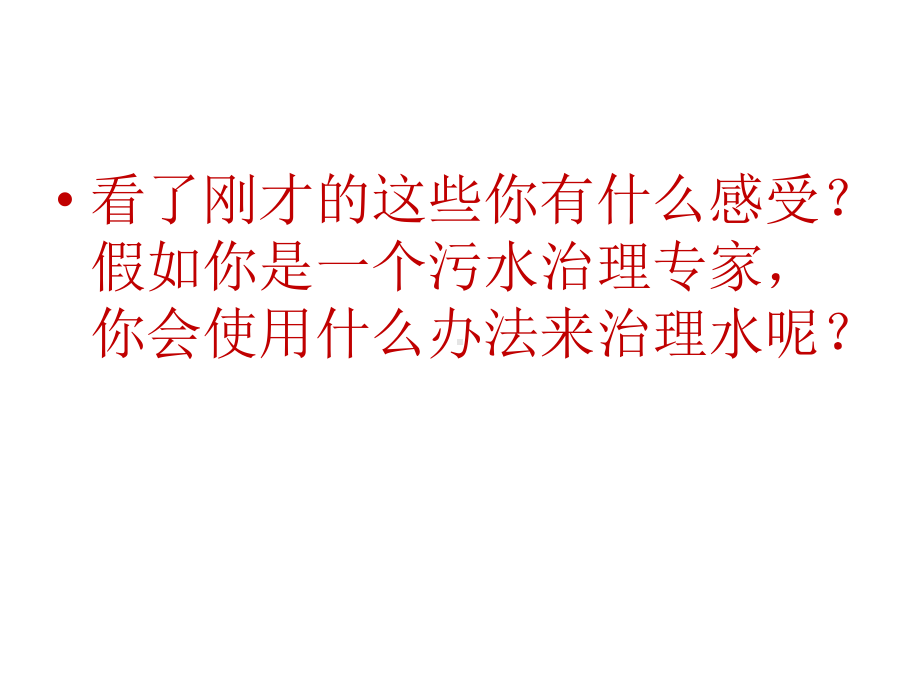 • 看了刚才的这些你有什么感受？假如你是一个污水治理专家，你会使用什么办法来治理水呢？